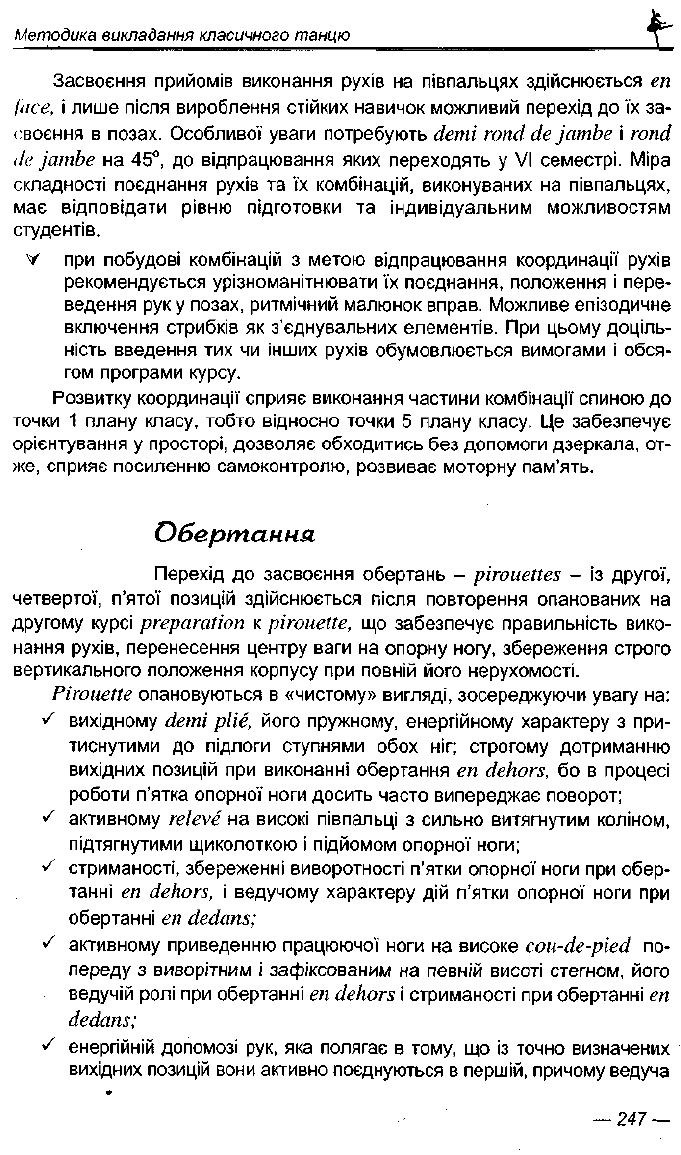 Методика викладання класичного танцю

Засвоєння прийомів виконання рухів на півпальцях здійснюється en face, і лише після вироблення стійких навичок можливий перехід до їх засвоєння в позах. Особливої уваги потребують demi rond de jambe і rond de jambe на 45°, до відпрацювання яких переходять у VI семестрі. Міра складності поєднання рухів та їх комбінацій, виконуваних на півпальцях, має відповідати рівню підготовки та індивідуальним можливостям студентів.

✓ при побудові комбінацій з метою відпрацювання координації рухів рекомендується урізноманітнювати їх поєднання, положення і переведення рук у позах, ритмічний малюнок вправ. Можливе епізодичне включення стрибків як з'єднувальних елементів. При цьому доцільність введення тих чи інших рухів обумовлюється вимогами і обсягом програми курсу.

Розвитку координації сприяє виконання частини комбінації спиною до точки 1 плану класу, тобто відносно точки 5 плану класу. Це забезпечує орієнтування у просторі, дозволяє обходитись без допомоги дзеркала, отже, сприяє посиленню самоконтролю, розвиває моторну пам'ять.

Обертання

Перехід до засвоєння обертань – pirouettes – із другої, четвертої, п'ятої позицій здійснюється після повторення опанованих на другому курсі preparation к pirouette, що забезпечує правильність виконання рухів, перенесення центру ваги на опорну ногу, збереження строго вертикального положення корпусу при повній його нерухомості.

Pirouette опановуються в «чистому» вигляді, зосереджуючи увагу на:

✓ вихідному demi plié, його пружному, енергійному характеру з притиснутими до підлоги ступнями обох ніг; строгому дотриманню вихідних позицій при виконанні обертання en dehors, бо в процесі роботи п'ятка опорної ноги досить часто випереджає поворот;

✓ активному relevé на високі півпальці з сильно витягнутим коліном, підтягнутими щиколоткою і підйомом опорної ноги;

✓ стриманості, збереженні виворотності п'ятки опорної ноги при обертанні en dehors, і ведучому характеру дій п'ятки опорної ноги при обертанні en dedans;

✓ активному приведенню працюючої ноги на високе cou-de-pied попереду з виворітним і зафіксованим на певній висоті стегном, його ведучій ролі при обертанні en dehors і стриманості при обертанні en dedans;

✓ енергійній допомозі рук, яка полягає в тому, що із точно визначених вихідних позицій вони активно поєднуються в першій, причому ведуча

— 247 —